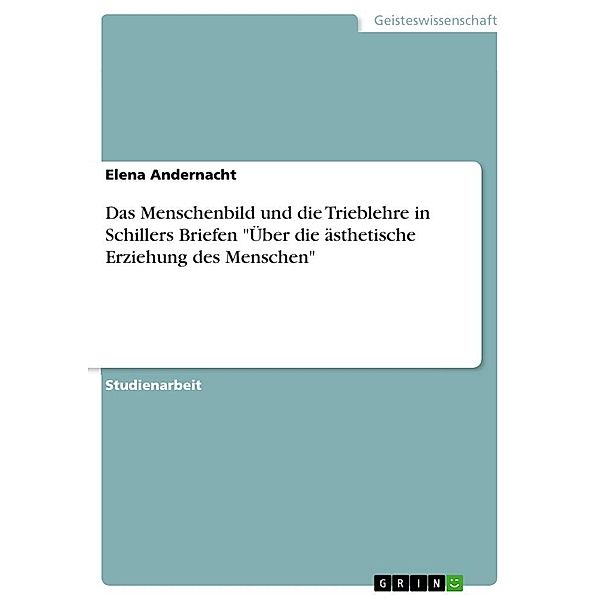 Geisteswissenschaft

Elena Andernacht

Das Menschenbild und die Trieblehre in Schillers Briefen "Über die ästhetische Erziehung des Menschen"

Studienarbeit

GRIN